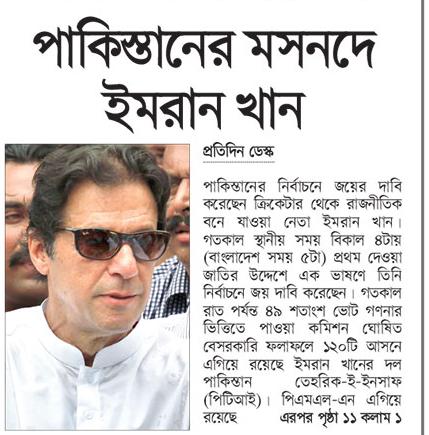 পাকিস্তানের মসনদে ইমরান খান

প্রতিদিন ডেস্ক

পাকিস্তানের নির্বাচনে জয়ের দাবি করেছেন ক্রিকেটার থেকে রাজনীতিক বনে যাওয়া নেতা ইমরান খান। গতকাল স্থানীয় সময় বিকাল ৪টায় (বাংলাদেশ সময় ৫টা) প্রথম দেওয়া জাতির উদ্দেশে এক ভাষণে তিনি নির্বাচনে জয় দাবি করেছেন। গতকাল রাত পর্যন্ত ৪৯ শতাংশ ভোট গণনার ভিত্তিতে পাওয়া কমিশন ঘোষিত বেসরকারি ফলাফলে ১২০টি আসনে এগিয়ে রয়েছে ইমরান খানের দল পাকিস্তান তেহরিক-ই-ইনসাফ (পিটিআই)। পিএমএল-এন এগিয়ে রয়েছে এরপর পৃষ্ঠা ১১ কলাম ১